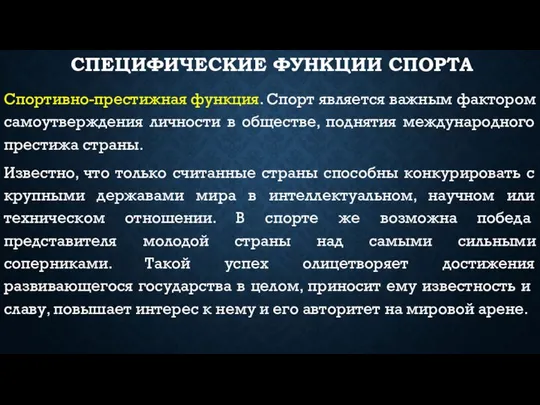 СПЕЦИФИЧЕСКИЕ ФУНКЦИИ СПОРТА

Спортивно-престижная функция. Спорт является важным фактором самоутверждения личности в обществе, поднятия международного престижа страны.

Известно, что только считанные страны способны конкурировать с крупными державами мира в интеллектуальном, научном или техническом отношении. В спорте же возможна победа представителя молодой страны над самыми сильными соперниками. Такой успех олицетворяет достижения развивающегося государства в целом, приносит ему известность и славу, повышает интерес к нему и его авторитет на мировой арене.